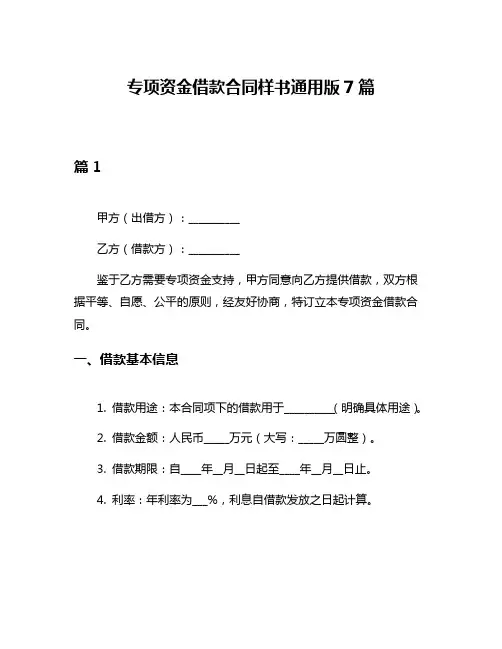 专项资金借款合同样书通用版 7 篇

篇 1

甲方（出借方）：__________

乙方（借款方）：__________

鉴于乙方需要专项资金支持，甲方同意向乙方提供借款，双方根据平等、自愿、公平的原则，经友好协商，特订立本专项资金借款合同。

一、借款基本信息

1. 借款用途：本合同项下的借款用于__________（明确具体用途）。

2. 借款金额：人民币_____万元（大写：_____万圆整）。

3. 借款期限：自____年__月__日起至____年__月__日止。

4. 利率：年利率为___%，利息自借款发放之日起计算。